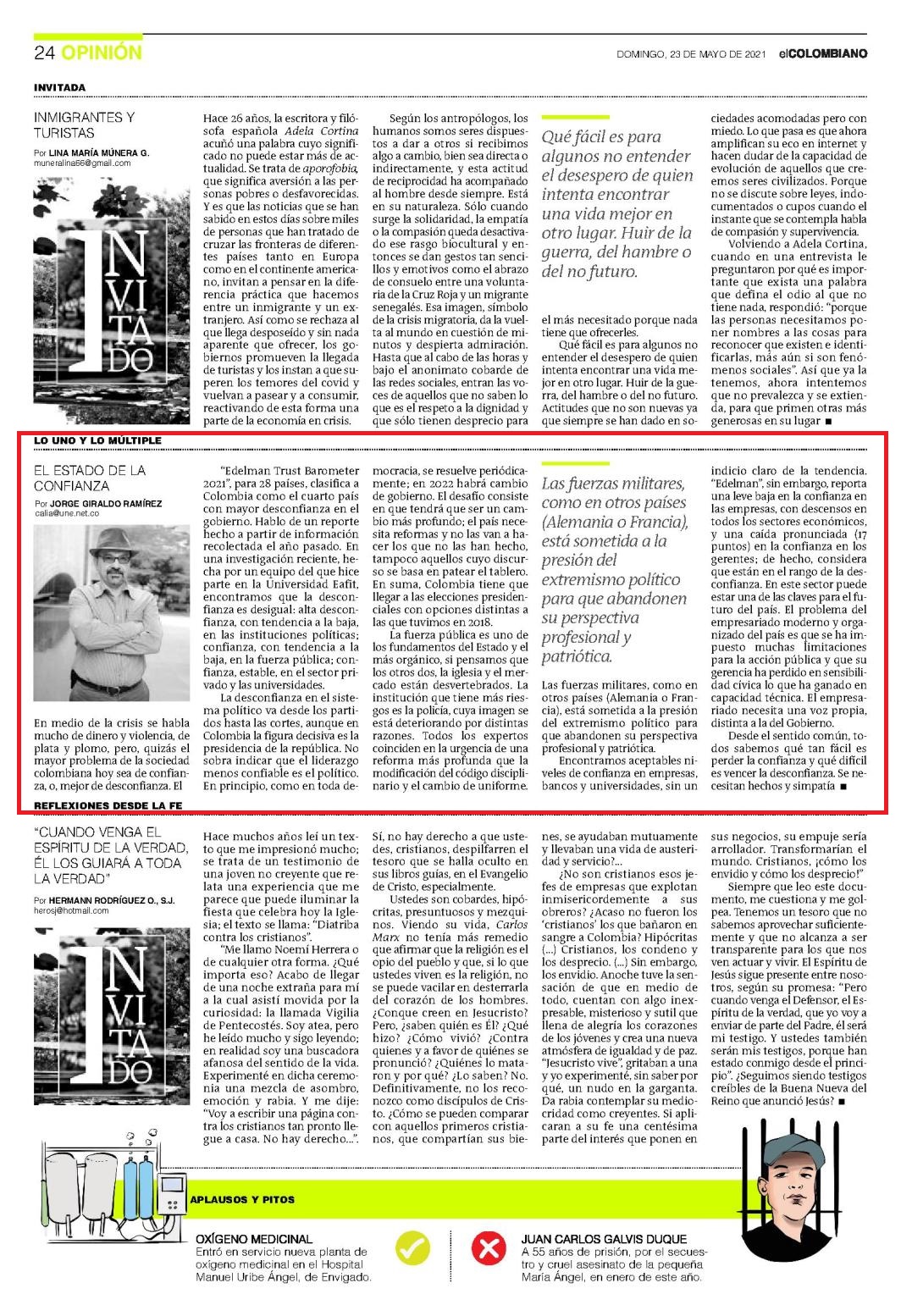 24 OPINIÓN

DOMINGO, 23 DE MAYO DE 2021 elCOLOMBIANO

INVITADA

INMIGRANTES Y TURISTAS

Por LINA MARÍA MÚNERA G.
muneralina66@gmail.com

INVITADO

Hace 26 años, la escritora y filósofa española Adela Cortina acuñó una palabra cuyo significado no puede estar más de actualidad. Se trata de aporofobia, que significa aversión a las personas pobres o desfavorecidas. Y es que las noticias que se han sabido en estos días sobre miles de personas que han tratado de cruzar las fronteras de diferentes países tanto en Europa como en el continente americano, invitan a pensar en la diferencia práctica que hacemos entre un inmigrante y un extranjero. Así como se rechaza al que llega desposeído y sin nada aparente que ofrecer, los gobiernos promueven la llegada de turistas y los instan a que superen los temores del covid y vuelvan a pasear y a consumir, reactivando de esta forma una parte de la economía en crisis.

Según los antropólogos, los humanos somos seres dispuestos a dar a otros si recibimos algo a cambio, bien sea directa o indirectamente, y esta actitud de reciprocidad ha acompañado al hombre desde siempre. Está en su naturaleza. Sólo cuando surge la solidaridad, la empatía o la compasión queda desactivado ese rasgo biocultural y entonces se dan gestos tan sencillos y emotivos como el abrazo de consuelo entre una voluntaria de la Cruz Roja y un migrante senegalés. Esa imagen, símbolo de la crisis migratoria, da la vuelta al mundo en cuestión de minutos y despierta admiración. Hasta que al cabo de las horas y bajo el anonimato cobarde de las redes sociales, entran las voces de aquellos que no saben lo que es el respeto a la dignidad y que sólo tienen desprecio para

Qué fácil es para algunos no entender el desespero de quien intenta encontrar una vida mejor en otro lugar. Huir de la guerra, del hambre o del no futuro.

el más necesitado porque nada tiene que ofrecerles.

Qué fácil es para algunos no entender el desespero de quien intenta encontrar una vida mejor en otro lugar. Huir de la guerra, del hambre o del no futuro. Actitudes que no son nuevas ya que siempre se han dado en sociedades acomodadas pero con miedo. Lo que pasa es que ahora amplifican su eco en internet y hacen dudar de la capacidad de evolución de aquellos que creemos seres civilizados. Porque no se discute sobre leyes, indocumentados o cupos cuando el instante que se contempla habla de compasión y supervivencia.

Volviendo a Adela Cortina, cuando en una entrevista le preguntaron por qué es importante que exista una palabra que defina el odio al que no tiene nada, respondió: "porque las personas necesitamos poner nombres a las cosas para reconocer que existen e identificarlas, más aún si son fenómenos sociales". Así que ya la tenemos, ahora intentemos que no prevalezca y se extienda, para que primen otras más generosas en su lugar ■

LO UNO Y LO MÚLTIPLE

EL ESTADO DE LA CONFIANZA

Por JORGE GIRALDO RAMÍREZ
calia@une.net.co

En medio de la crisis se habla mucho de dinero y violencia, de plata y plomo, pero, quizás el mayor problema de la sociedad colombiana hoy sea de confianza, o, mejor de desconfianza. El "Edelman Trust Barometer 2021", para 28 países, clasifica a Colombia como el cuarto país con mayor desconfianza en el gobierno. Hablo de un reporte hecho a partir de información recolectada el año pasado. En una investigación reciente, hecha por un equipo del que hice parte en la Universidad Eafit, encontramos que la desconfianza es desigual: alta desconfianza, con tendencia a la baja, en las instituciones políticas; confianza, con tendencia a la baja, en la fuerza pública; confianza, estable, en el sector privado y las universidades.

La desconfianza en el sistema político va desde los partidos hasta las cortes, aunque en Colombia la figura decisiva es la presidencia de la república. No sobra indicar que el liderazgo menos confiable es el político. En principio, como en toda democracia, se resuelve periódicamente; en 2022 habrá cambio de gobierno. El desafío consiste en que tendrá que ser un cambio más profundo; el país necesita reformas y no las van a hacer los que no las han hecho, tampoco aquellos cuyo discurso se basa en patear el tablero. En suma, Colombia tiene que llegar a las elecciones presidenciales con opciones distintas a las que tuvimos en 2018.

La fuerza pública es uno de los fundamentos del Estado y el más orgánico, si pensamos que los otros dos, la iglesia y el mercado están desvertebrados. La institución que tiene más riesgos es la policía, cuya imagen se está deteriorando por distintas razones. Todos los expertos coinciden en la urgencia de una reforma más profunda que la modificación del código disciplinario y el cambio de uniforme.

Las fuerzas militares, como en otros países (Alemania o Francia), está sometida a la presión del extremismo político para que abandonen su perspectiva profesional y patriótica.

Las fuerzas militares, como en otros países (Alemania o Francia), está sometida a la presión del extremismo político para que abandonen su perspectiva profesional y patriótica.

Encontramos aceptables niveles de confianza en empresas, bancos y universidades, sin un indicio claro de la tendencia. "Edelman", sin embargo, reporta una leve baja en la confianza en las empresas, con descensos en todos los sectores económicos, y una caída pronunciada (17 puntos) en la confianza en los gerentes; de hecho, considera que están en el rango de la desconfianza. En este sector puede estar una de las claves para el futuro del país. El problema del empresariado moderno y organizado del país es que se ha impuesto muchas limitaciones para la acción pública y que su gerencia ha perdido en sensibilidad cívica lo que ha ganado en capacidad técnica. El empresariado necesita una voz propia, distinta a la del Gobierno.

Desde el sentido común, todos sabemos qué tan fácil es perder la confianza y qué difícil es vencer la desconfianza. Se necesitan hechos y simpatía ■

REFLEXIONES DESDE LA FE

"CUANDO VENGA EL ESPÍRITU DE LA VERDAD, ÉL LOS GUIARÁ A TODA LA VERDAD"

Por HERMANN RODRÍGUEZ O., S.J.
herosj@hotmail.com

INVITADO

Hace muchos años leí un texto que me impresionó mucho; se trata de un testimonio de una joven no creyente que relata una experiencia que me parece que puede iluminar la fiesta que celebra hoy la Iglesia; el texto se llama: "Diatriba contra los cristianos".

"Me llamo Noemí Herrera o de cualquier otra forma. ¿Qué importa eso? Acabo de llegar de una noche extraña para mí a la cual asistí movida por la curiosidad: la llamada Vigilia de Pentecostés. Soy atea, pero he leído mucho y sigo leyendo; en realidad soy una buscadora afanosa del sentido de la vida. Experimenté en dicha ceremonia una mezcla de asombro, emoción y rabia. Y me dije: "Voy a escribir una página contra los cristianos tan pronto llegue a casa. No hay derecho...". Sí, no hay derecho a que ustedes, cristianos, despilfarren el tesoro que se halla oculto en sus libros guías, en el Evangelio de Cristo, especialmente.

Ustedes son cobardes, hipócritas, presuntuosos y mezquinos. Viendo su vida, Carlos Marx no tenía más remedio que afirmar que la religión es el opio del pueblo y que, si lo que ustedes viven es la religión, no se puede vacilar en desterrarla del corazón de los hombres. ¿Conque creen en Jesucristo? Pero, ¿saben quién es Él? ¿Qué hizo? ¿Cómo vivió? ¿Contra quienes y a favor de quiénes se pronunció? ¿Quiénes lo mataron y por qué? ¿Lo saben? No. Definitivamente, no los reconozco como discípulos de Cristo. ¿Cómo se pueden comparar con aquellos primeros cristianos, que compartían sus bienes, se ayudaban mutuamente y llevaban una vida de austeridad y servicio?...

¿No son cristianos esos jefes de empresas que explotan inmisericordemente a sus obreros? ¿Acaso no fueron los 'cristianos' los que bañaron en sangre a Colombia? Hipócritas (...) Cristianos, los condeno y los desprecio. (...) Sin embargo, los envidio. Anoche tuve la sensación de que en medio de todo, cuentan con algo inexpresable, misterioso y sutil que llena de alegría los corazones de los jóvenes y crea una nueva atmósfera de igualdad y de paz. "Jesucristo vive", gritaban a una y yo experimenté, sin saber por qué, un nudo en la garganta. Da rabia contemplar su mediocridad como creyentes. Si aplicaran a su fe una centésima parte del interés que ponen en sus negocios, su empuje sería arrollador. Transformarían el mundo. Cristianos, ¡cómo los envidio y cómo los desprecio!"

Siempre que leo este documento, me cuestiona y me golpea. Tenemos un tesoro que no sabemos aprovechar suficientemente y que no alcanza a ser transparente para los que nos ven actuar y vivir. El Espíritu de Jesús sigue presente entre nosotros, según su promesa: "Pero cuando venga el Defensor, el Espíritu de la verdad, que yo voy a enviar de parte del Padre, él será mi testigo. Y ustedes también serán mis testigos, porque han estado conmigo desde el principio". ¿Seguimos siendo testigos creíbles de la Buena Nueva del Reino que anunció Jesús? ■

APLAUSOS Y PITOS

OXÍGENO MEDICINAL
Entró en servicio nueva planta de oxígeno medicinal en el Hospital Manuel Uribe Ángel, de Envigado.

JUAN CARLOS GALVIS DUQUE
A 55 años de prisión, por el secuestro y cruel asesinato de la pequeña María Ángel, en enero de este año.